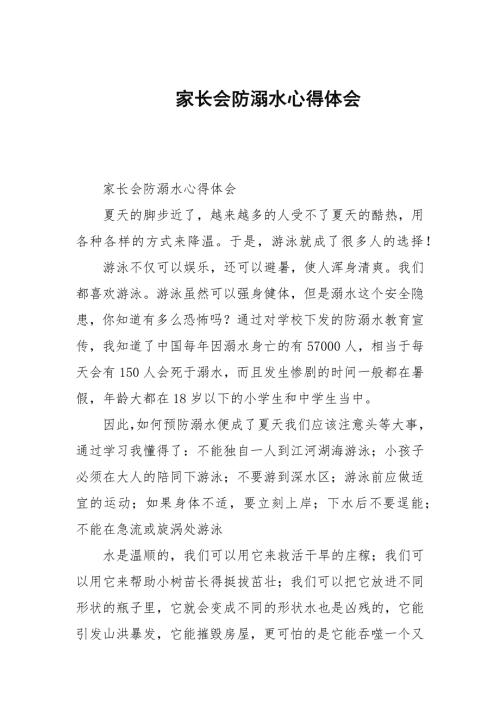 家长会防溺水心得体会

家长会防溺水心得体会

夏天的脚步近了，越来越多的人受不了夏天的酷热，用各种各样的方式来降温。于是，游泳就成了很多人的选择！

游泳不仅可以娱乐，还可以避暑，使人浑身清爽。我们都喜欢游泳。游泳虽然可以强身健体，但是溺水这个安全隐患，你知道有多么恐怖吗？通过对学校下发的防溺水教育宣传，我知道了中国每年因溺水身亡的有 57000 人，相当于每天会有 150 人会死于溺水，而且发生惨剧的时间一般都在暑假，年龄大都在 18 岁以下的小学生和中学生当中。

因此，如何预防溺水便成了夏天我们应该注意头等大事，通过学习我懂得了：不能独自一人到江河湖海游泳；小孩子必须在大人的陪同下游泳；不要游到深水区；游泳前应做适宜的运动；如果身体不适，要立刻上岸；下水后不要逞能；不能在急流或旋涡处游泳

水是温顺的，我们可以用它来救活干旱的庄稼；我们可以用它来帮助小树苗长得挺拔茁壮；我们可以把它放进不同形状的瓶子里，它就会变成不同的形状水也是凶残的，它能引发山洪暴发，它能摧毁房屋，更可怕的是它能吞噬一个又